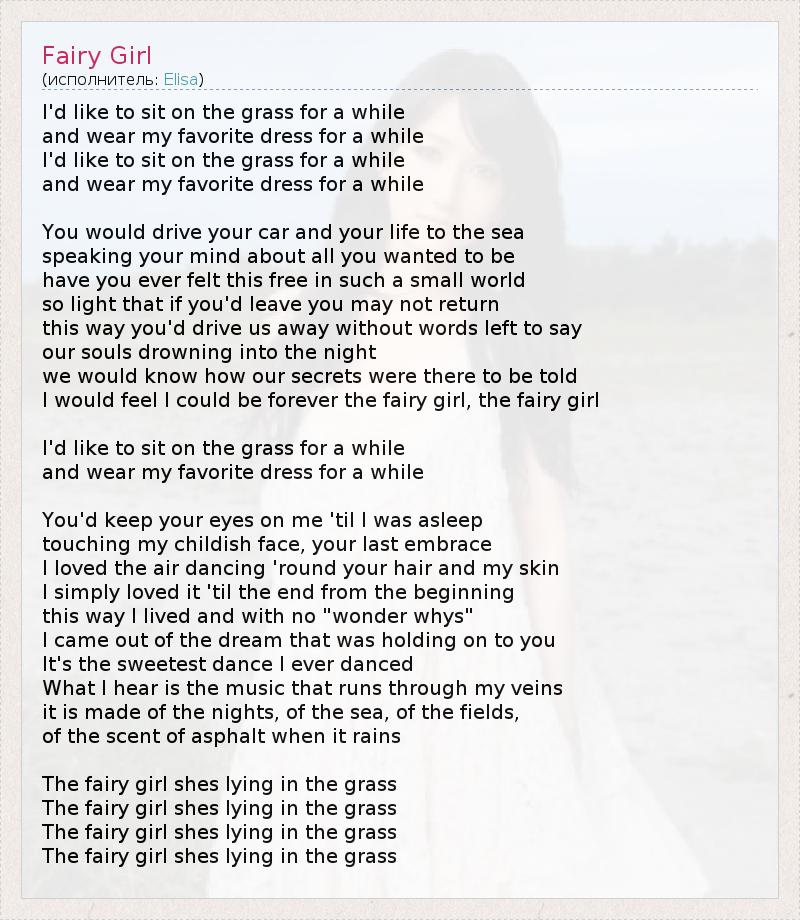 Fairy Girl
(исполнитель: Elisa)

I'd like to sit on the grass for a while
and wear my favorite dress for a while
I'd like to sit on the grass for a while
and wear my favorite dress for a while

You would drive your car and your life to the sea
speaking your mind about all you wanted to be
have you ever felt this free in such a small world
so light that if you'd leave you may not return
this way you'd drive us away without words left to say
our souls drowning into the night
we would know how our secrets were there to be told
I would feel I could be forever the fairy girl, the fairy girl

I'd like to sit on the grass for a while
and wear my favorite dress for a while

You'd keep your eyes on me 'til I was asleep
touching my childish face, your last embrace
I loved the air dancing 'round your hair and my skin
I simply loved it 'til the end from the beginning
this way I lived and with no "wonder whys"
I came out of the dream that was holding on to you
It's the sweetest dance I ever danced
What I hear is the music that runs through my veins
it is made of the nights, of the sea, of the fields,
of the scent of asphalt when it rains

The fairy girl shes lying in the grass
The fairy girl shes lying in the grass
The fairy girl shes lying in the grass
The fairy girl shes lying in the grass